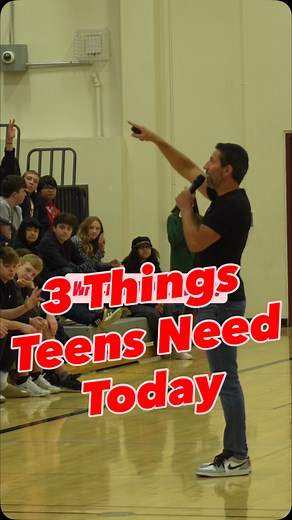 3 Things Teens Need Today